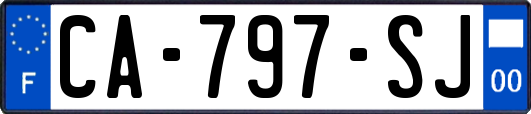 F
CA-797-SJ
00